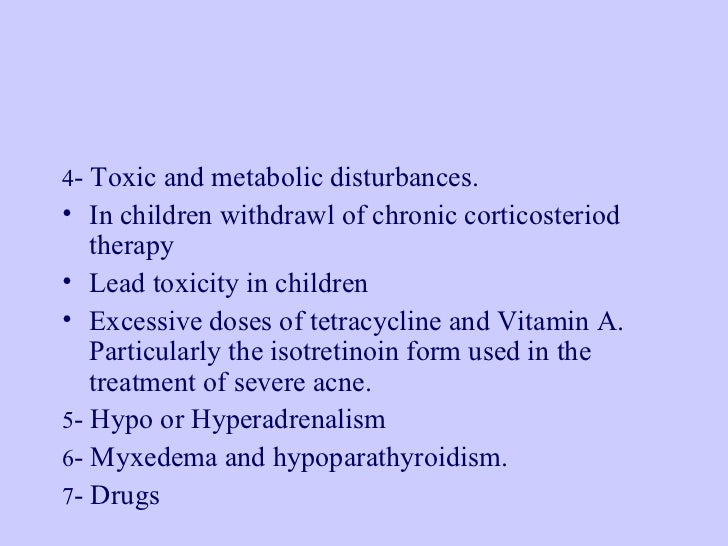 4- Toxic and metabolic disturbances.

• In children withdrawl of chronic corticosteriod therapy

• Lead toxicity in children

• Excessive doses of tetracycline and Vitamin A. Particularly the isotretinoin form used in the treatment of severe acne.

5- Hypo or Hyperadrenalism

6- Myxedema and hypoparathyroidism.

7- Drugs